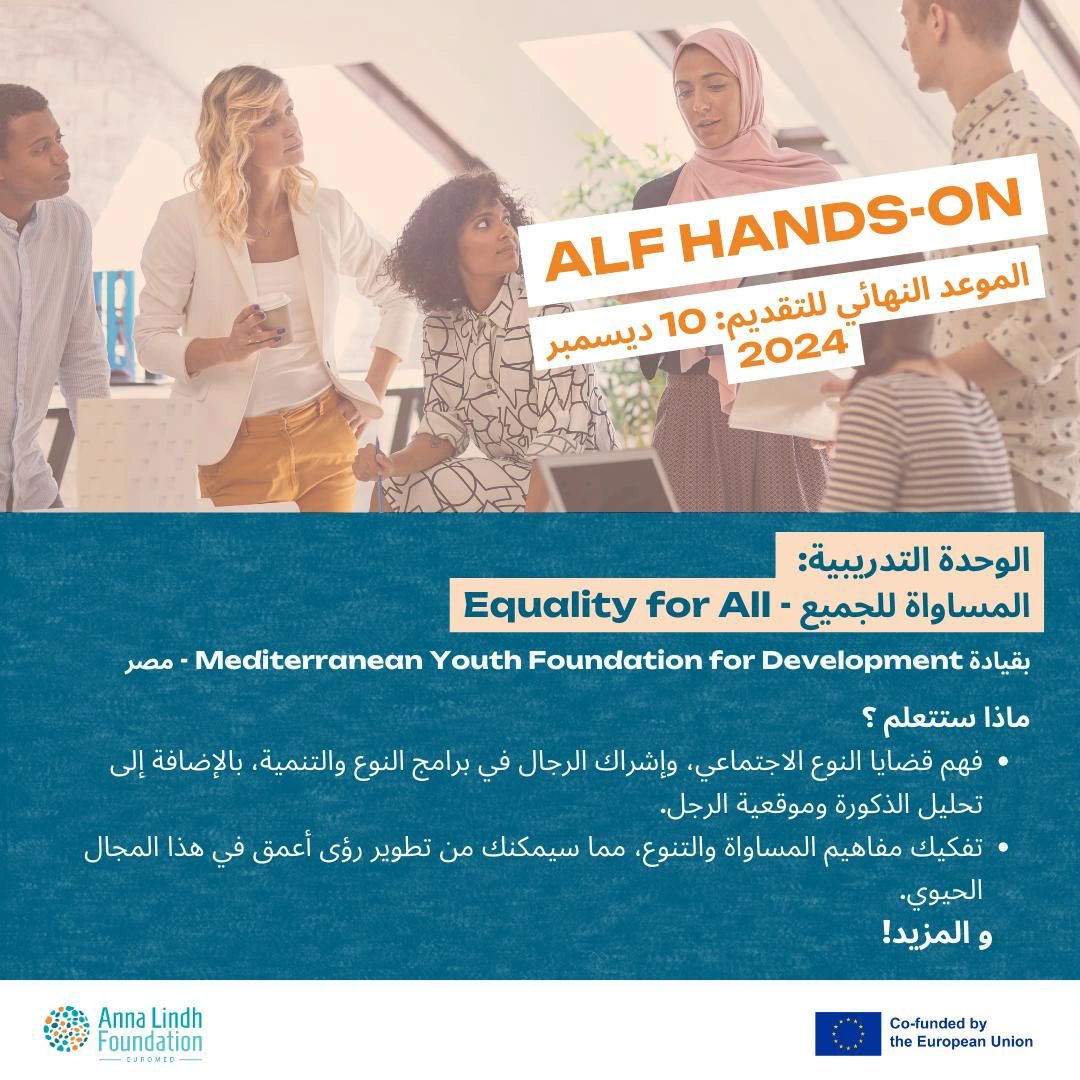 ALF HANDS-ON

الموعد النهائي للتقديم: 10 ديسمبر 2024

الوحدة التدريبية:
المساواة للجميع - Equality for All

بقيادة Mediterranean Youth Foundation for Development - مصر

ماذا ستتعلم ؟

• فهم قضايا النوع الاجتماعي، وإشراك الرجال في برامج النوع والتنمية، بالإضافة إلى تحليل الذكورة وموقعية الرجل.

• تفكيك مفاهيم المساواة والتنوع، مما سيمكنك من تطوير رؤى أعمق في هذا المجال الحيوي.

و المزيد!

Anna Lindh Foundation
EUROMED

Co-funded by the European Union